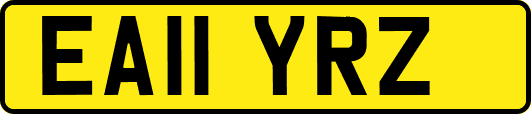 EA11 YRZ